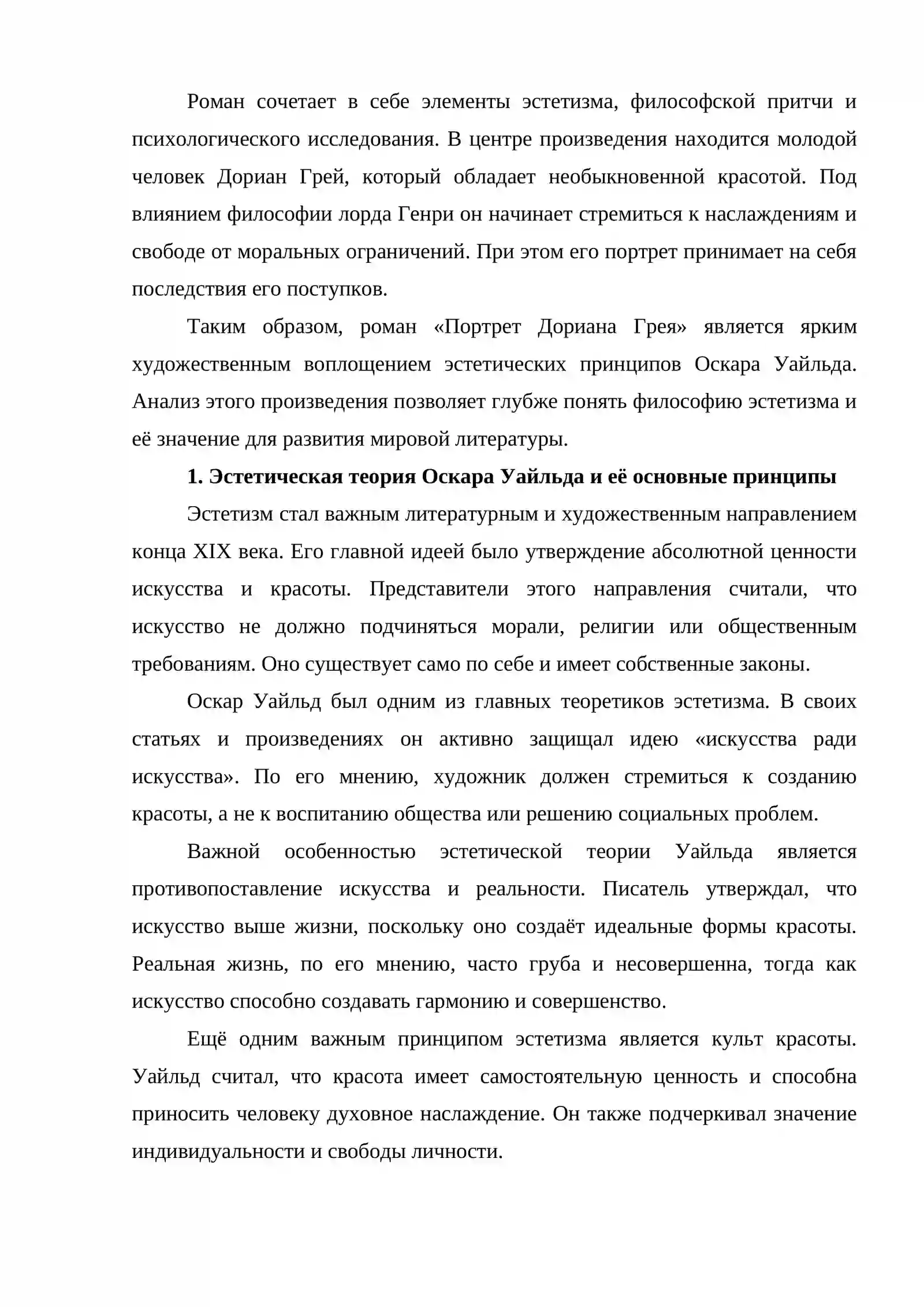 Роман сочетает в себе элементы эстетизма, философской притчи и психологического исследования. В центре произведения находится молодой человек Дориан Грей, который обладает необыкновенной красотой. Под влиянием философии лорда Генри он начинает стремиться к наслаждениям и свободе от моральных ограничений. При этом его портрет принимает на себя последствия его поступков.

Таким образом, роман «Портрет Дориана Грея» является ярким художественным воплощением эстетических принципов Оскара Уайльда. Анализ этого произведения позволяет глубже понять философию эстетизма и её значение для развития мировой литературы.

1. Эстетическая теория Оскара Уайльда и её основные принципы

Эстетизм стал важным литературным и художественным направлением конца XIX века. Его главной идеей было утверждение абсолютной ценности искусства и красоты. Представители этого направления считали, что искусство не должно подчиняться морали, религии или общественным требованиям. Оно существует само по себе и имеет собственные законы.

Оскар Уайльд был одним из главных теоретиков эстетизма. В своих статьях и произведениях он активно защищал идею «искусства ради искусства». По его мнению, художник должен стремиться к созданию красоты, а не к воспитанию общества или решению социальных проблем.

Важной особенностью эстетической теории Уайльда является противопоставление искусства и реальности. Писатель утверждал, что искусство выше жизни, поскольку оно создаёт идеальные формы красоты. Реальная жизнь, по его мнению, часто груба и несовершенна, тогда как искусство способно создавать гармонию и совершенство.

Ещё одним важным принципом эстетизма является культ красоты. Уайльд считал, что красота имеет самостоятельную ценность и способна приносить человеку духовное наслаждение. Он также подчеркивал значение индивидуальности и свободы личности.